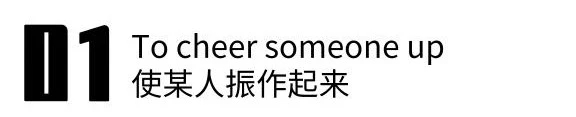 01
To cheer someone up
使某人振作起来